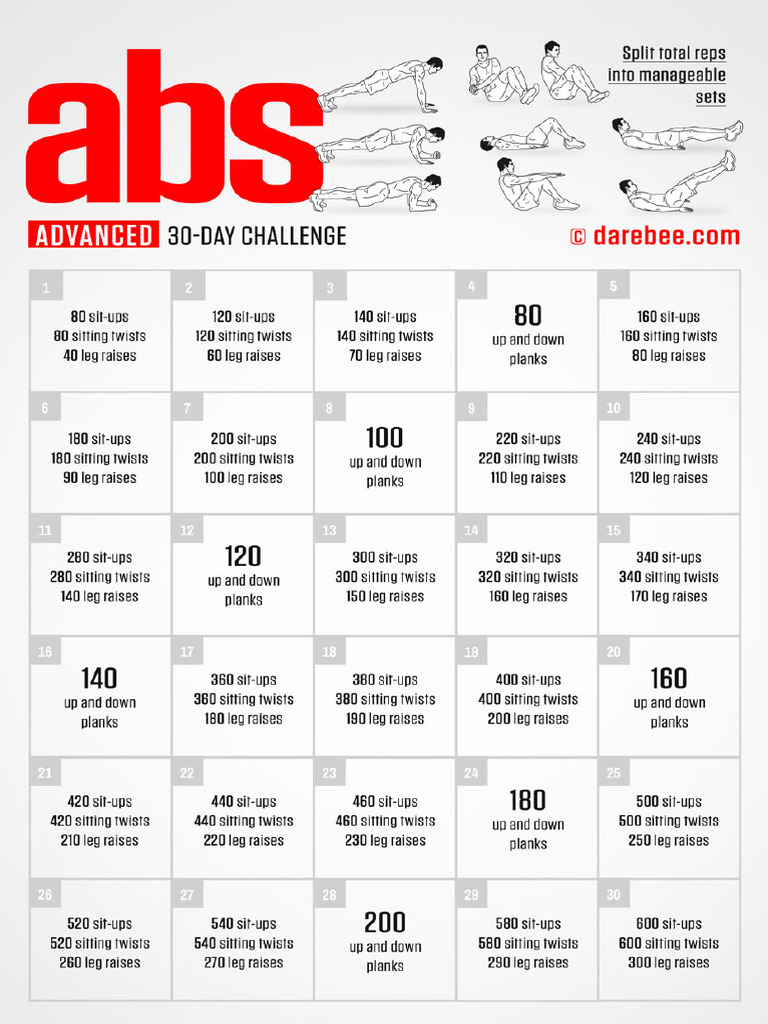 abs

Split total reps into manageable sets

ADVANCED 30-DAY CHALLENGE

© darebee.com

| 1 80 sit-ups 80 sitting twists 40 leg raises | 2 120 sit-ups 120 sitting twists 60 leg raises | 3 140 sit-ups 140 sitting twists 70 leg raises | 4 80 up and down planks | 5 160 sit-ups 160 sitting twists 80 leg raises |
|---|---|---|---|---|
| 6 180 sit-ups 180 sitting twists 90 leg raises | 7 200 sit-ups 200 sitting twists 100 leg raises | 8 100 up and down planks | 9 220 sit-ups 220 sitting twists 110 leg raises | 10 240 sit-ups 240 sitting twists 120 leg raises |
| 11 280 sit-ups 280 sitting twists 140 leg raises | 12 120 up and down planks | 13 300 sit-ups 300 sitting twists 150 leg raises | 14 320 sit-ups 320 sitting twists 160 leg raises | 15 340 sit-ups 340 sitting twists 170 leg raises |
| 16 140 up and down planks | 17 360 sit-ups 360 sitting twists 180 leg raises | 18 380 sit-ups 380 sitting twists 190 leg raises | 19 400 sit-ups 400 sitting twists 200 leg raises | 20 160 up and down planks |
| 21 420 sit-ups 420 sitting twists 210 leg raises | 22 440 sit-ups 440 sitting twists 220 leg raises | 23 460 sit-ups 460 sitting twists 230 leg raises | 24 180 up and down planks | 25 500 sit-ups 500 sitting twists 250 leg raises |
| 26 520 sit-ups 520 sitting twists 260 leg raises | 27 540 sit-ups 540 sitting twists 270 leg raises | 28 200 up and down planks | 29 580 sit-ups 580 sitting twists 290 leg raises | 30 600 sit-ups 600 sitting twists 300 leg raises |